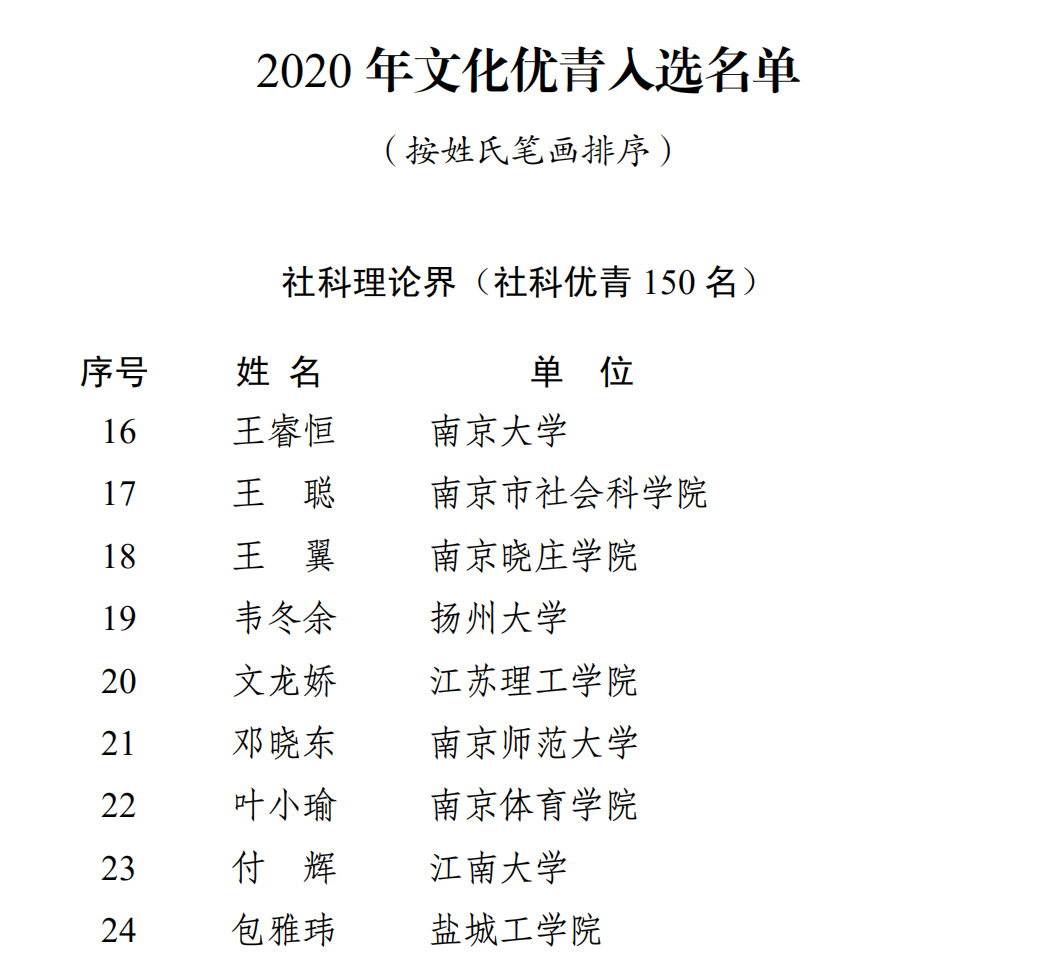 2020 年文化优青入选名单

（按姓氏笔画排序）

社科理论界（社科优青 150 名）

| 序号 | 姓 名 | 单 位 |
|---|---|---|
| 16 | 王睿恒 | 南京大学 |
| 17 | 王 聪 | 南京市社会科学院 |
| 18 | 王 翼 | 南京晓庄学院 |
| 19 | 韦冬余 | 扬州大学 |
| 20 | 文龙娇 | 江苏理工学院 |
| 21 | 邓晓东 | 南京师范大学 |
| 22 | 叶小瑜 | 南京体育学院 |
| 23 | 付 辉 | 江南大学 |
| 24 | 包雅玮 | 盐城工学院 |